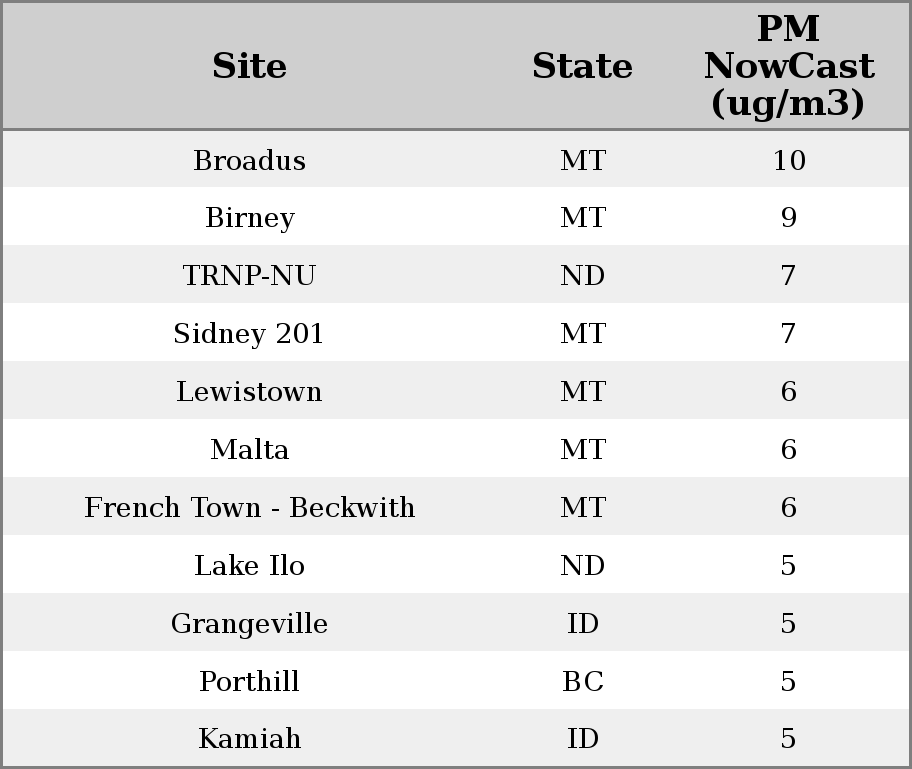 | Site | State | PM NowCast (ug/m3) |
|---|---|---|
| Broadus | MT | 10 |
| Birney | MT | 9 |
| TRNP-NU | ND | 7 |
| Sidney 201 | MT | 7 |
| Lewistown | MT | 6 |
| Malta | MT | 6 |
| French Town - Beckwith | MT | 6 |
| Lake Ilo | ND | 5 |
| Grangeville | ID | 5 |
| Porthill | BC | 5 |
| Kamiah | ID | 5 |